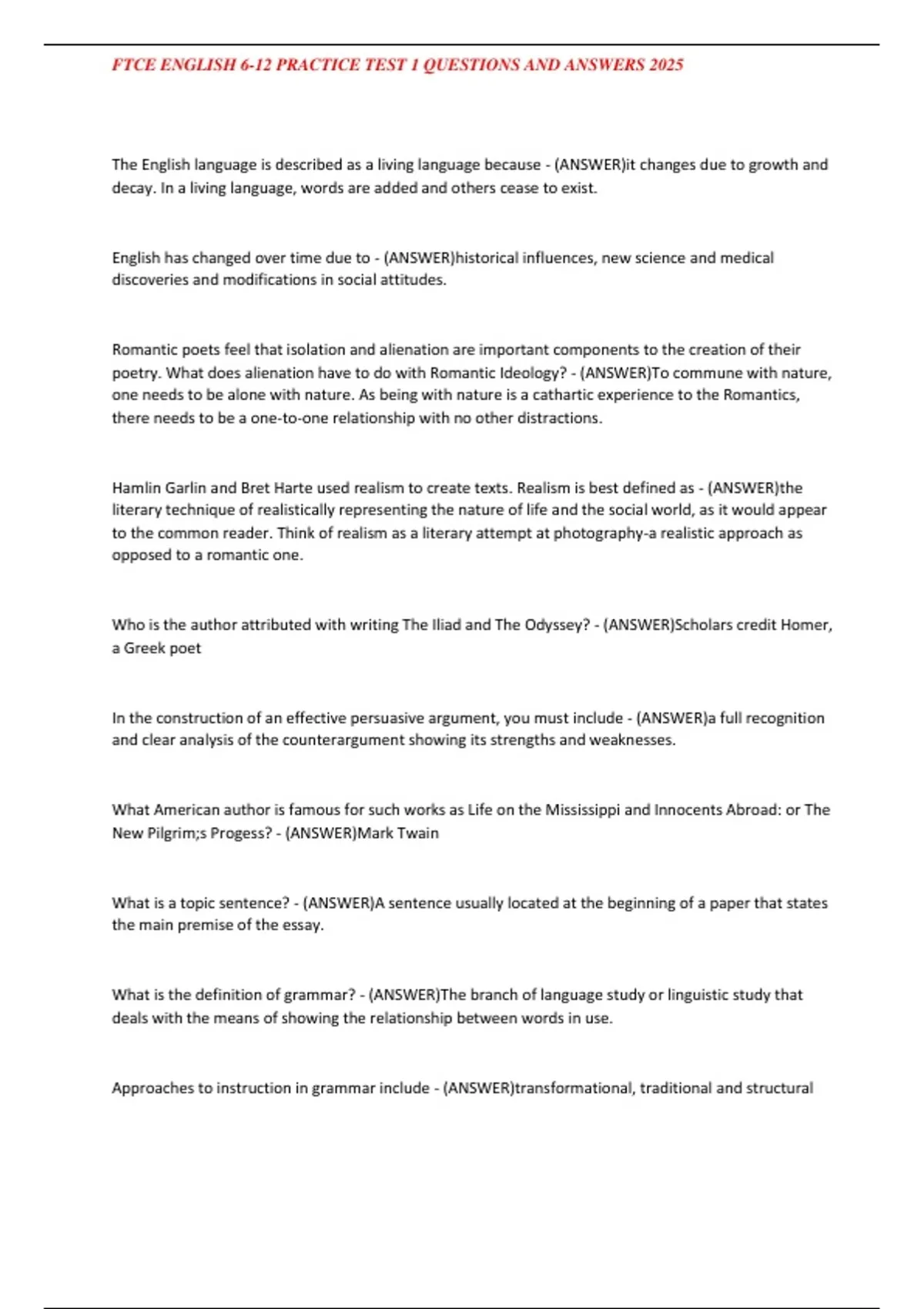 FTCE ENGLISH 6-12 PRACTICE TEST 1 QUESTIONS AND ANSWERS 2025

The English language is described as a living language because - (ANSWER)it changes due to growth and decay. In a living language, words are added and others cease to exist.

English has changed over time due to - (ANSWER)historical influences, new science and medical discoveries and modifications in social attitudes.

Romantic poets feel that isolation and alienation are important components to the creation of their poetry. What does alienation have to do with Romantic Ideology? - (ANSWER)To commune with nature, one needs to be alone with nature. As being with nature is a cathartic experience to the Romantics, there needs to be a one-to-one relationship with no other distractions.

Hamlin Garlin and Bret Harte used realism to create texts. Realism is best defined as - (ANSWER)the literary technique of realistically representing the nature of life and the social world, as it would appear to the common reader. Think of realism as a literary attempt at photography-a realistic approach as opposed to a romantic one.

Who is the author attributed with writing The Iliad and The Odyssey? - (ANSWER)Scholars credit Homer, a Greek poet

In the construction of an effective persuasive argument, you must include - (ANSWER)a full recognition and clear analysis of the counterargument showing its strengths and weaknesses.

What American author is famous for such works as Life on the Mississippi and Innocents Abroad: or The New Pilgrim;s Progess? - (ANSWER)Mark Twain

What is a topic sentence? - (ANSWER)A sentence usually located at the beginning of a paper that states the main premise of the essay.

What is the definition of grammar? - (ANSWER)The branch of language study or linguistic study that deals with the means of showing the relationship between words in use.

Approaches to instruction in grammar include - (ANSWER)transformational, traditional and structural